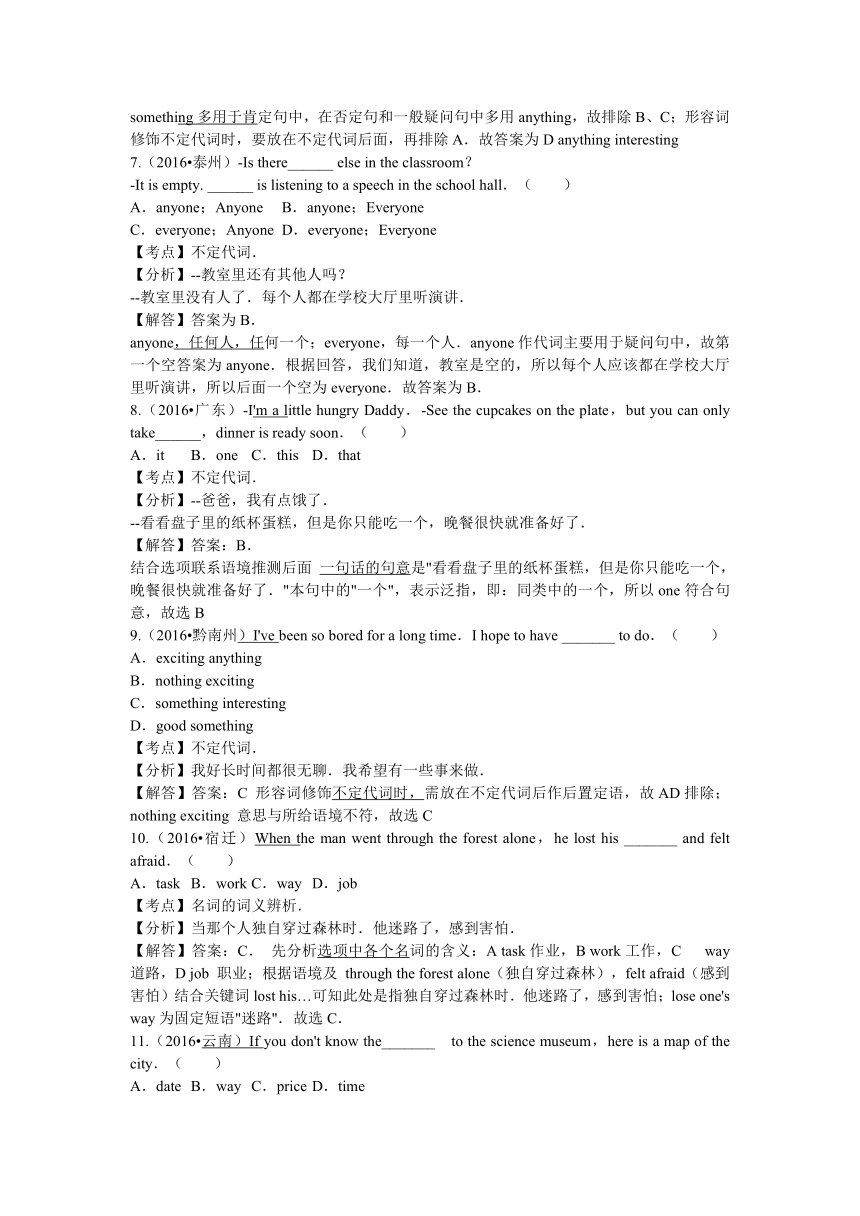 something 多用于肯定句中，在否定句和一般疑问句中多用 anything，故排除 B、C；形容词修饰不定代词时，要放在不定代词后面，再排除 A．故答案为 D anything interesting
7.（2016•泰州）-Is there______ else in the classroom？
-It is empty. ______ is listening to a speech in the school hall．（　　）
A．anyone；Anyone　B．anyone；Everyone
C．everyone；Anyone　D．everyone；Everyone
【考点】不定代词．
【分析】--教室里还有其他人吗？
--教室里没有人了．每个人都在学校大厅里听演讲．
【解答】答案为 B．
anyone，任何人，任何一个；everyone，每一个人．anyone 作代词主要用于疑问句中，故第一个空答案为 anyone．根据回答，我们知道，教室是空的，所以每个人应该都在学校大厅里听演讲，所以后面一个空为 everyone．故答案为 B．
8.（2016•广东）-I'm a little hungry Daddy．-See the cupcakes on the plate，but you can only take______，dinner is ready soon．（　　）
A．it　B．one　C．this　D．that
【考点】不定代词．
【分析】--爸爸，我有点饿了．
--看看盘子里的纸杯蛋糕，但是你只能吃一个，晚餐很快就准备好了．
【解答】答案：B．
结合选项联系语境推测后面 一句话的句意是"看看盘子里的纸杯蛋糕，但是你只能吃一个，晚餐很快就准备好了．"本句中的"一个"，表示泛指，即：同类中的一个，所以 one 符合句意，故选 B
9.（2016•黔南州）I've been so bored for a long time．I hope to have _______ to do．（　　）
A．exciting anything
B．nothing exciting
C．something interesting
D．good something
【考点】不定代词．
【分析】我好长时间都很无聊．我希望有一些事来做．
【解答】答案：C 形容词修饰不定代词时，需放在不定代词后作后置定语，故 AD 排除；nothing exciting 意思与所给语境不符，故选 C
10.（2016•宿迁）When the man went through the forest alone，he lost his _______ and felt afraid．（　　）
A．task B．work C．way D．job
【考点】名词的词义辨析．
【分析】当那个人独自穿过森林时．他迷路了，感到害怕．
【解答】答案：C．　先分析选项中各个名词的含义：A task 作业，B work 工作，C way 道路，D job 职业；根据语境及 through the forest alone（独自穿过森林），felt afraid（感到害怕）结合关键词 lost his…可知此处是指独自穿过森林时．他迷路了，感到害怕；lose one's way 为固定短语"迷路"．故选 C．
11.（2016•云南）If you don't know the_______ to the science museum，here is a map of the city．（　　）
A．date B．way C．price D．time